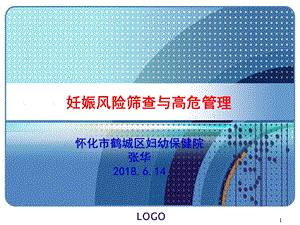 妊娠风险筛查与高危管理

怀化市鹤城区妇幼保健院
张华
2018.6.14

LOGO

1